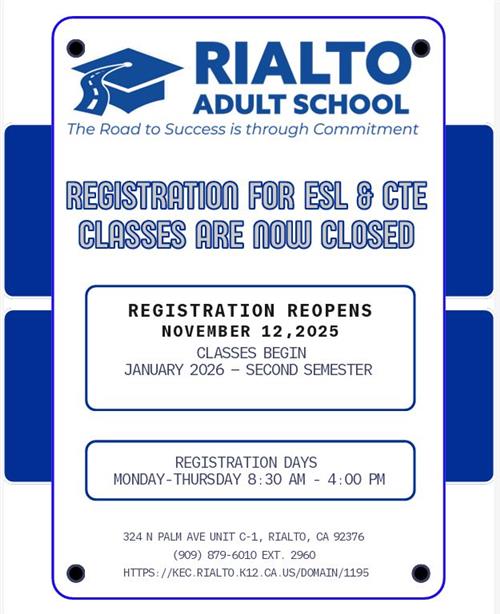 RIALTO
ADULT SCHOOL
The Road to Success is through Commitment

REGISTRATION FOR ESL & CTE CLASSES ARE NOW CLOSED

REGISTRATION REOPENS
NOVEMBER 12,2025
CLASSES BEGIN
JANUARY 2026 – SECOND SEMESTER

REGISTRATION DAYS
MONDAY-THURSDAY 8:30 AM - 4:00 PM

324 N PALM AVE UNIT C-1, RIALTO, CA 92376
(909) 879-6010 EXT. 2960
HTTPS://KEC.RIALTO.K12.CA.US/DOMAIN/1195